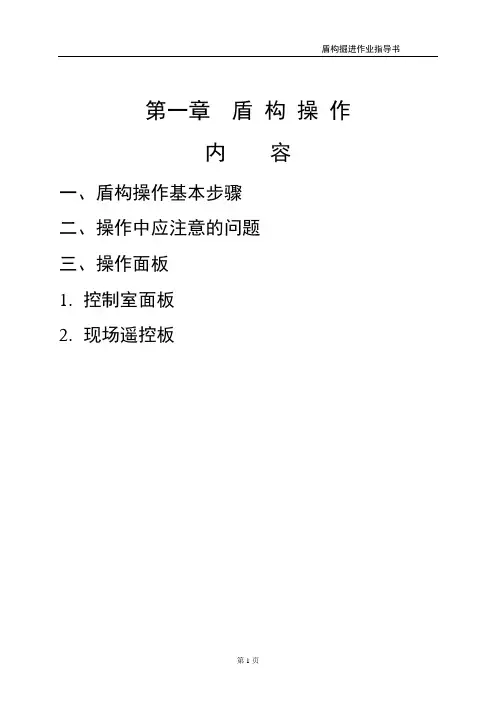 盾构掘进作业指导书

第一章 盾构操作

内 容

一、盾构操作基本步骤

二、操作中应注意的问题

三、操作面板

1.控制室面板

2.现场遥控板

第1页